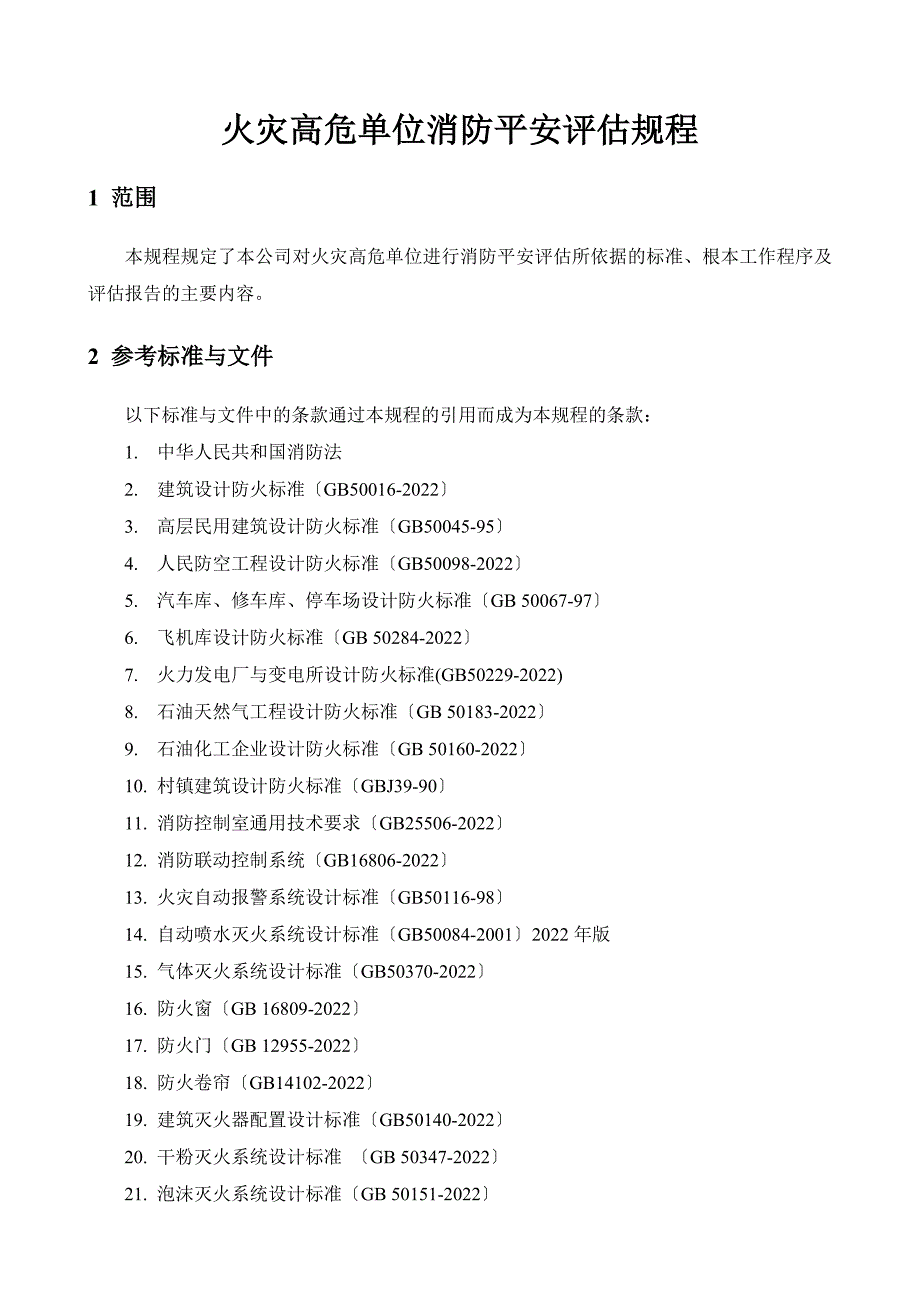 火灾高危单位消防平安评估规程

1 范围

本规程规定了本公司对火灾高危单位进行消防平安评估所依据的标准、根本工作程序及评估报告的主要内容。

2 参考标准与文件

以下标准与文件中的条款通过本规程的引用而成为本规程的条款：

1. 中华人民共和国消防法
2. 建筑设计防火标准〔GB50016-2022〕
3. 高层民用建筑设计防火标准〔GB50045-95〕
4. 人民防空工程设计防火标准〔GB50098-2022〕
5. 汽车库、修车库、停车场设计防火标准〔GB 50067-97〕
6. 飞机库设计防火标准〔GB 50284-2022〕
7. 火力发电厂与变电所设计防火标准(GB50229-2022)
8. 石油天然气工程设计防火标准〔GB 50183-2022〕
9. 石油化工企业设计防火标准〔GB 50160-2022〕
10. 村镇建筑设计防火标准〔GBJ39-90〕
11. 消防控制室通用技术要求〔GB25506-2022〕
12. 消防联动控制系统〔GB16806-2022〕
13. 火灾自动报警系统设计标准〔GB50116-98〕
14. 自动喷水灭火系统设计标准〔GB50084-2001〕2022 年版
15. 气体灭火系统设计标准〔GB50370-2022〕
16. 防火窗〔GB 16809-2022〕
17. 防火门〔GB 12955-2022〕
18. 防火卷帘〔GB14102-2022〕
19. 建筑灭火器配置设计标准〔GB50140-2022〕
20. 干粉灭火系统设计标准 〔GB 50347-2022〕
21. 泡沫灭火系统设计标准〔GB 50151-2022〕